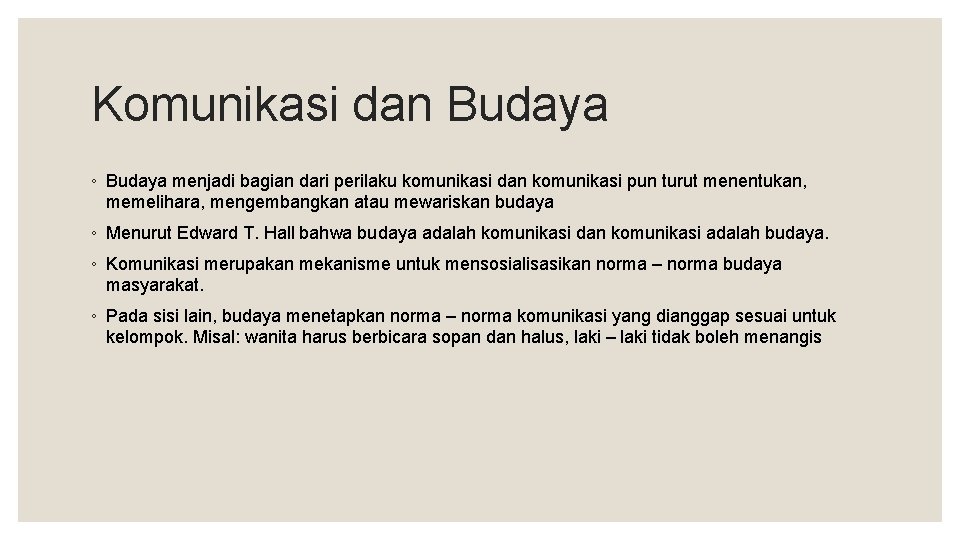 Komunikasi dan Budaya

◦ Budaya menjadi bagian dari perilaku komunikasi dan komunikasi pun turut menentukan, memelihara, mengembangkan atau mewariskan budaya

◦ Menurut Edward T. Hall bahwa budaya adalah komunikasi dan komunikasi adalah budaya.

◦ Komunikasi merupakan mekanisme untuk mensosialisasikan norma – norma budaya masyarakat.

◦ Pada sisi lain, budaya menetapkan norma – norma komunikasi yang dianggap sesuai untuk kelompok. Misal: wanita harus berbicara sopan dan halus, laki – laki tidak boleh menangis